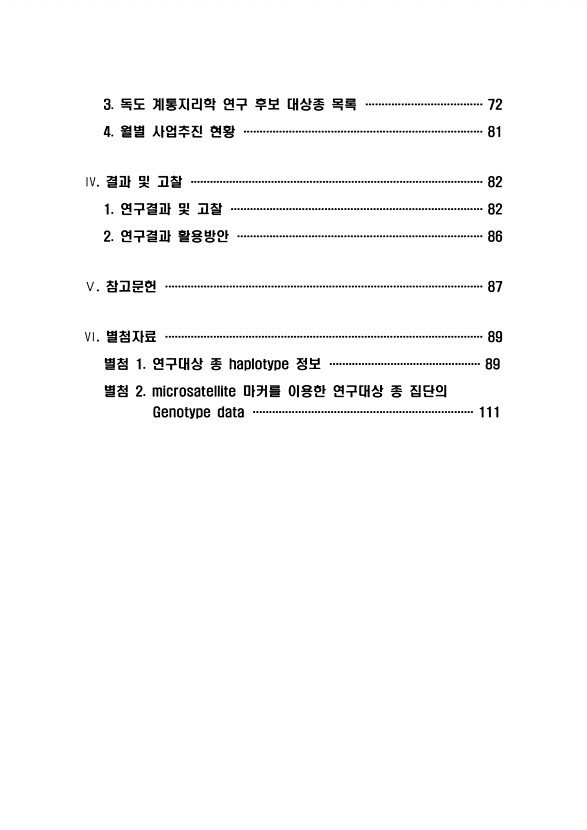 3. 독도 계통지리학 연구 후보 대상종 목록 72

4. 월별 사업추진 현황 81

Ⅳ. 결과 및 고찰 82

1. 연구결과 및 고찰 82

2. 연구결과 활용방안 86

Ⅴ. 참고문헌 87

Ⅵ. 별첨자료 89

별첨 1. 연구대상 종 haplotype 정보 89

별첨 2. microsatellite 마커를 이용한 연구대상 종 집단의 Genotype data 111